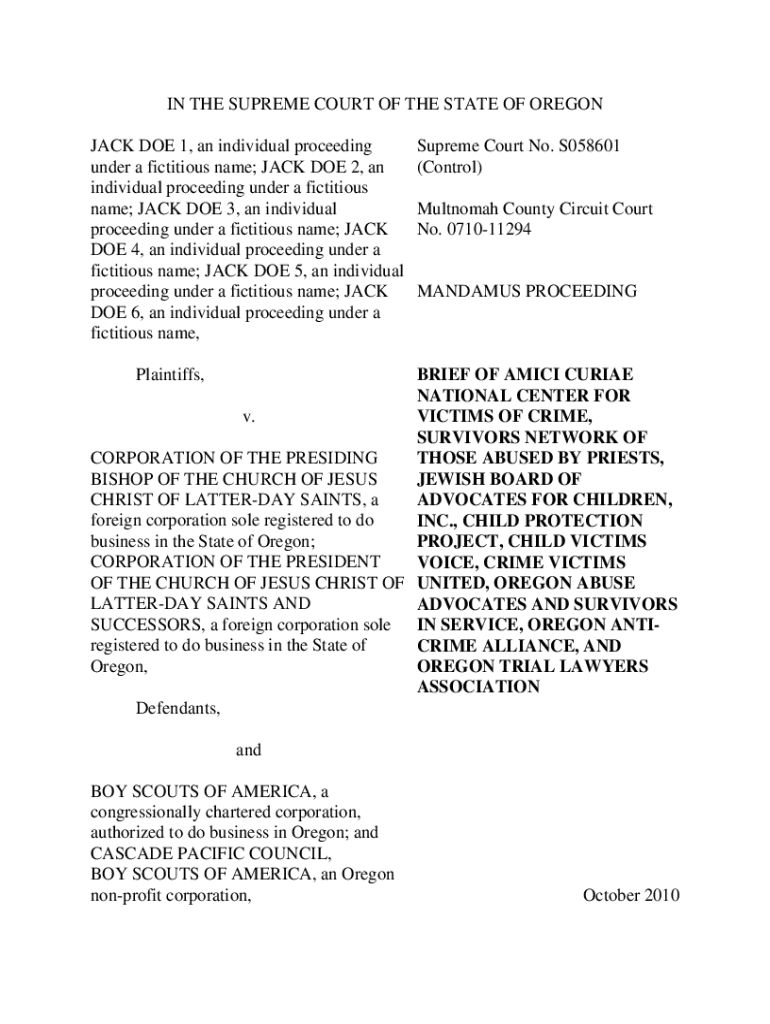 IN THE SUPREME COURT OF THE STATE OF OREGON

JACK DOE 1, an individual proceeding under a fictitious name; JACK DOE 2, an individual proceeding under a fictitious name; JACK DOE 3, an individual proceeding under a fictitious name; JACK DOE 4, an individual proceeding under a fictitious name; JACK DOE 5, an individual proceeding under a fictitious name; JACK DOE 6, an individual proceeding under a fictitious name,

Plaintiffs,

v.

CORPORATION OF THE PRESIDING BISHOP OF THE CHURCH OF JESUS CHRIST OF LATTER-DAY SAINTS, a foreign corporation sole registered to do business in the State of Oregon; CORPORATION OF THE PRESIDENT OF THE CHURCH OF JESUS CHRIST OF LATTER-DAY SAINTS AND SUCCESSORS, a foreign corporation sole registered to do business in the State of Oregon,

Defendants,

and

BOY SCOUTS OF AMERICA, a congressionally chartered corporation, authorized to do business in Oregon; and CASCADE PACIFIC COUNCIL, BOY SCOUTS OF AMERICA, an Oregon non-profit corporation,

Supreme Court No. S058601 (Control)

Multnomah County Circuit Court No. 0710-11294

MANDAMUS PROCEEDING

BRIEF OF AMICI CURIAE NATIONAL CENTER FOR VICTIMS OF CRIME, SURVIVORS NETWORK OF THOSE ABUSED BY PRIESTS, JEWISH BOARD OF ADVOCATES FOR CHILDREN, INC., CHILD PROTECTION PROJECT, CHILD VICTIMS VOICE, CRIME VICTIMS UNITED, OREGON ABUSE ADVOCATES AND SURVIVORS IN SERVICE, OREGON ANTI-CRIME ALLIANCE, AND OREGON TRIAL LAWYERS ASSOCIATION

October 2010